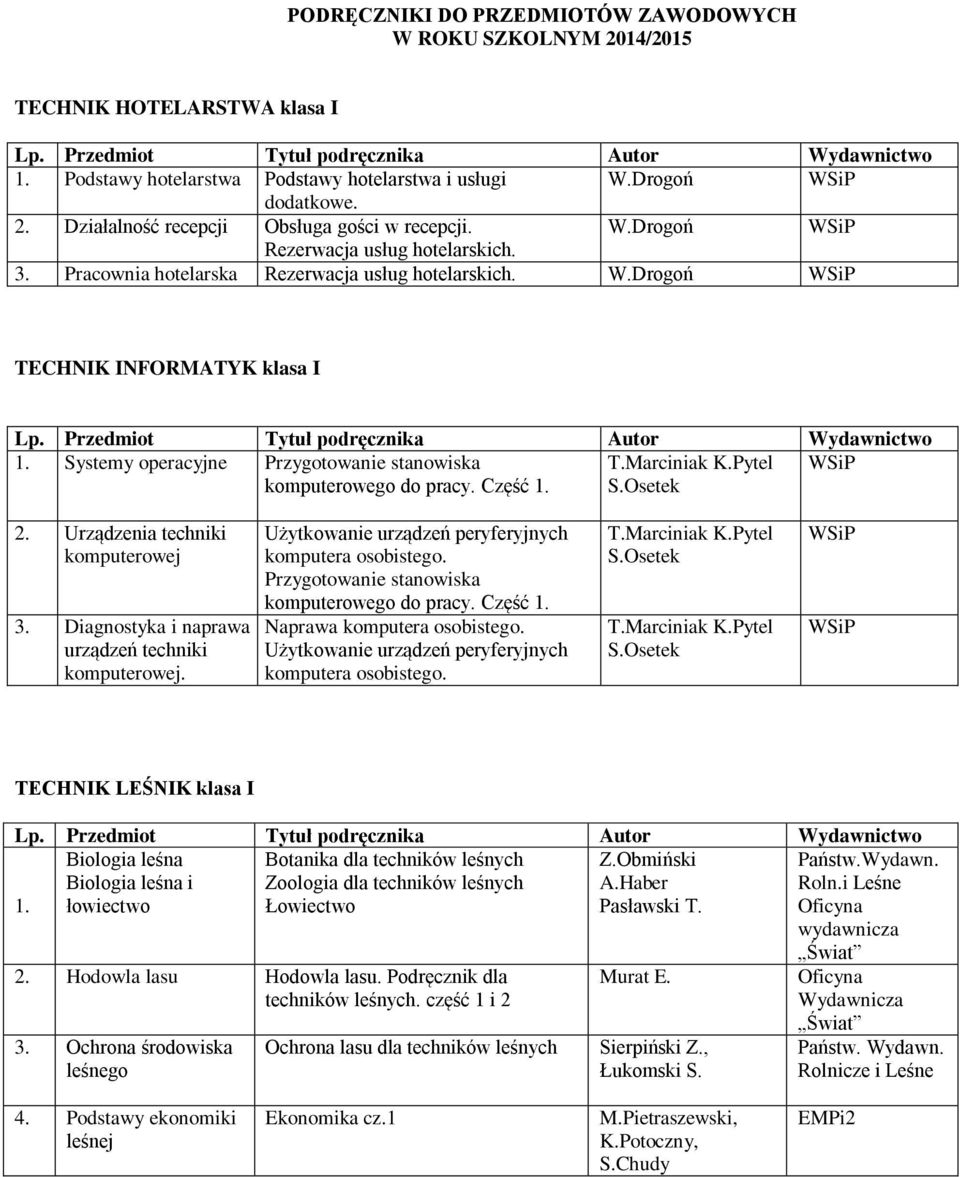 PODRĘCZNIKI DO PRZEDMIOTÓW ZAWODOWYCH
W ROKU SZKOLNYM 2014/2015

TECHNIK HOTELARSTWA klasa I

| Lp. | Przedmiot | Tytuł podręcznika | Autor | Wydawnictwo |
|---|---|---|---|---|
| 1. | Podstawy hotelarstwa | Podstawy hotelarstwa i usługi dodatkowe. | W.Drogoń | WSiP |
| 2. | Działalność recepcji | Obsługa gości w recepcji. Rezerwacja usług hotelarskich. | W.Drogoń | WSiP |
| 3. | Pracownia hotelarska | Rezerwacja usług hotelarskich. | W.Drogoń | WSiP |

TECHNIK INFORMATYK klasa I

| Lp. | Przedmiot | Tytuł podręcznika | Autor | Wydawnictwo |
|---|---|---|---|---|
| 1. | Systemy operacyjne | Przygotowanie stanowiska komputerowego do pracy. Część 1. | T.Marciniak K.Pytel S.Osetek | WSiP |
| 2. | Urządzenia techniki komputerowej | Użytkowanie urządzeń peryferyjnych komputera osobistego. Przygotowanie stanowiska komputerowego do pracy. Część 1. | T.Marciniak K.Pytel S.Osetek | WSiP |
| 3. | Diagnostyka i naprawa urządzeń techniki komputerowej. | Naprawa komputera osobistego. Użytkowanie urządzeń peryferyjnych komputera osobistego. | T.Marciniak K.Pytel S.Osetek | WSiP |

TECHNIK LEŚNIK klasa I

| Lp. | Przedmiot | Tytuł podręcznika | Autor | Wydawnictwo |
|---|---|---|---|---|
| 1. | Biologia leśna Biologia leśna i łowiectwo | Botanika dla techników leśnych Zoologia dla techników leśnych Łowiectwo | Z.Obmiński A.Haber Pasławski T. | Państw.Wydawn. Roln.i Leśne Oficyna wydawnicza „Świat” |
| 2. | Hodowla lasu | Hodowla lasu. Podręcznik dla techników leśnych. część 1 i 2 | Murat E. | Oficyna Wydawnicza „Świat” |
| 3. | Ochrona środowiska leśnego | Ochrona lasu dla techników leśnych | Sierpiński Z., Łukomski S. | Państw. Wydawn. Rolnicze i Leśne |
| 4. | Podstawy ekonomiki leśnej | Ekonomika cz.1 | M.Pietraszewski, K.Potoczny, S.Chudy | EMPi2 |